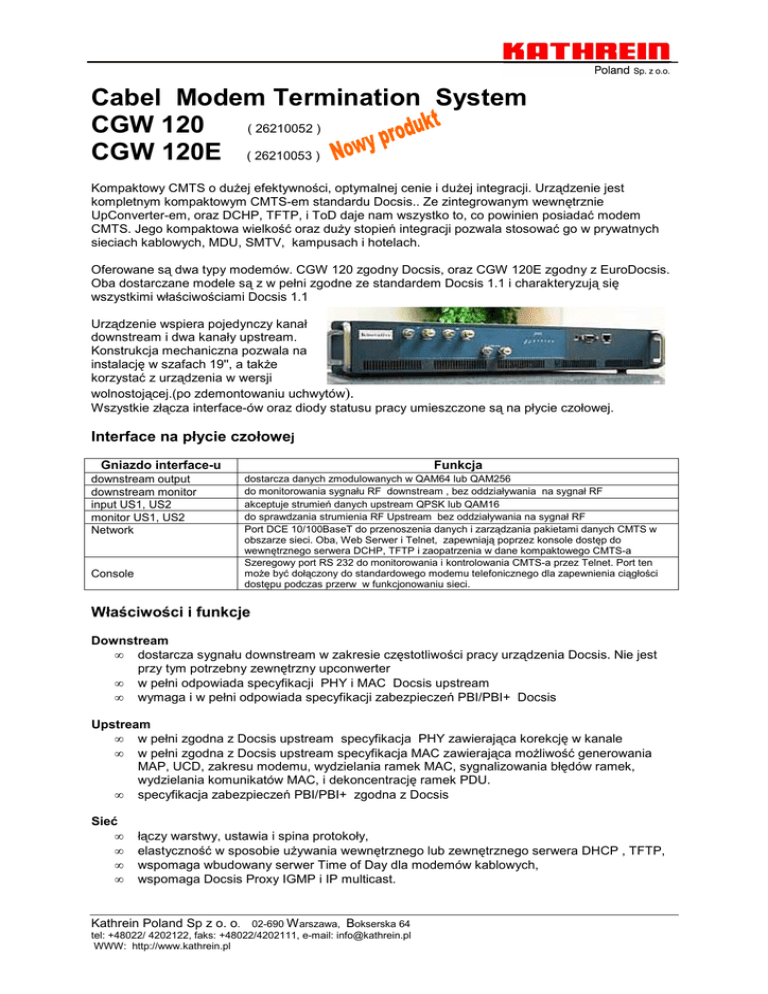 KATHREIN
Poland Sp. z o.o.

Cabel Modem Termination System
CGW 120 ( 26210052 )
CGW 120E ( 26210053 )
Nowy produkt

Kompaktowy CMTS o dużej efektywności, optymalnej cenie i dużej integracji. Urządzenie jest kompletnym kompaktowym CMTS-em standardu Docsis.. Ze zintegrowanym wewnętrznie UpConverter-em, oraz DCHP, TFTP, i ToD daje nam wszystko to, co powinien posiadać modem CMTS. Jego kompaktowa wielkość oraz duży stopień integracji pozwala stosować go w prywatnych sieciach kablowych, MDU, SMTV, kampusach i hotelach.

Oferowane są dwa typy modemów. CGW 120 zgodny Docsis, oraz CGW 120E zgodny z EuroDocsis. Oba dostarczane modele są z w pełni zgodne ze standardem Docsis 1.1 i charakteryzują się wszystkimi właściwościami Docsis 1.1

Urządzenie wspiera pojedynczy kanał downstream i dwa kanały upstream. Konstrukcja mechaniczna pozwala na instalację w szafach 19", a także korzystać z urządzenia w wersji wolnostojącej.(po zdemontowaniu uchwytów).
Wszystkie złącza interface-ów oraz diody statusu pracy umieszczone są na płycie czołowej.

Interface na płycie czołowej

| Gniazdo interface-u | Funkcja |
|---|---|
| downstream output | dostarcza danych zmodulowanych w QAM64 lub QAM256 |
| downstream monitor | do monitorowania sygnału RF downstream , bez oddziaływania na sygnał RF |
| input US1, US2 | akceptuje strumień danych upstream QPSK lub QAM16 |
| monitor US1, US2 | do sprawdzania strumienia RF Upstream bez oddziaływania na sygnał RF |
| Network | Port DCE 10/100BaseT do przenoszenia danych i zarządzania pakietami danych CMTS w obszarze sieci. Oba, Web Serwer i Telnet, zapewniają poprzez konsole dostęp do wewnętrznego serwera DCHP, TFTP i zaopatrzenia w dane kompaktowego CMTS-a |
| Console | Szeregowy port RS 232 do monitorowania i kontrolowania CMTS-a przez Telnet. Port ten może być dołączony do standardowego modemu telefonicznego dla zapewnienia ciągłości dostępu podczas przerw w funkcjonowaniu sieci. |

Właściwości i funkcje

Downstream
∞ dostarcza sygnału downstream w zakresie częstotliwości pracy urządzenia Docsis. Nie jest przy tym potrzebny zewnętrzny upconwerter
∞ w pełni odpowiada specyfikacji PHY i MAC Docsis upstream
∞ wymaga i w pełni odpowiada specyfikacji zabezpieczeń PBI/PBI+ Docsis

Upstream
∞ w pełni zgodna z Docsis upstream specyfikacja PHY zawierająca korekcję w kanale
∞ w pełni zgodna z Docsis upstream specyfikacja MAC zawierająca możliwość generowania MAP, UCD, zakresu modemu, wydzielania ramek MAC, sygnalizowania błędów ramek, wydzielania komunikatów MAC, i dekoncentrację ramek PDU.
∞ specyfikacja zabezpieczeń PBI/PBI+ zgodna z Docsis

Sieć
∞ łączy warstwy, ustawia i spina protokoły,
∞ elastyczność w sposobie używania wewnętrznego lub zewnętrznego serwera DHCP , TFTP,
∞ wspomaga wbudowany serwer Time of Day dla modemów kablowych,
∞ wspomaga Docsis Proxy IGMP i IP multicast.

Kathrein Poland Sp z o. o. 02-690 Warszawa, Bokserska 64
tel: +48022/ 4202122, faks: +48022/4202111, e-mail: info@kathrein.pl
WWW: http://www.kathrein.pl